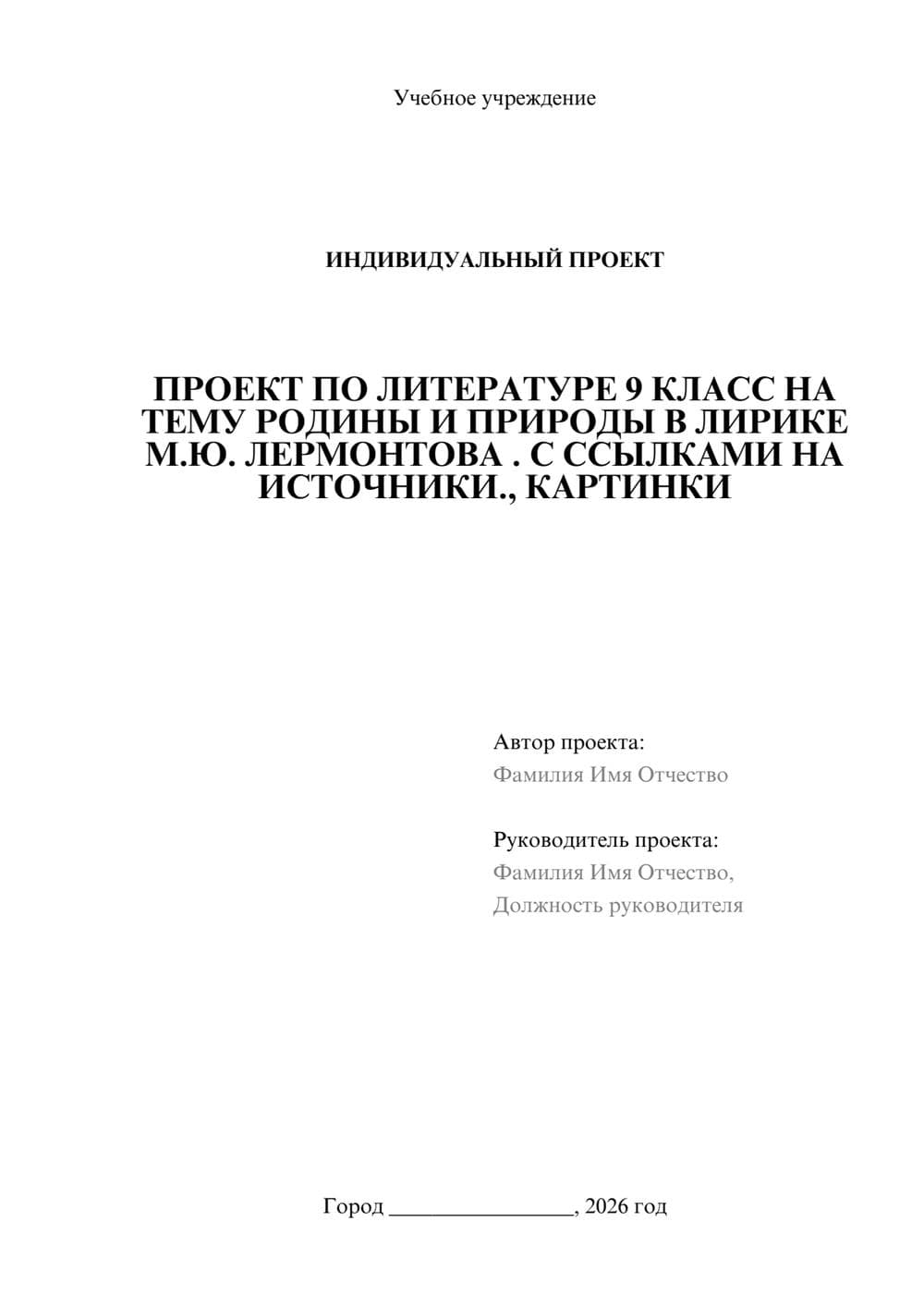 Учебное учреждение

ИНДИВИДУАЛЬНЫЙ ПРОЕКТ

ПРОЕКТ ПО ЛИТЕРАТУРЕ 9 КЛАСС НА ТЕМУ РОДИНЫ И ПРИРОДЫ В ЛИРИКЕ М.Ю. ЛЕРМОНТОВА . С ССЫЛКАМИ НА ИСТОЧНИКИ., КАРТИНКИ

Автор проекта:
Фамилия Имя Отчество

Руководитель проекта:
Фамилия Имя Отчество,
Должность руководителя

Город ________________, 2026 год